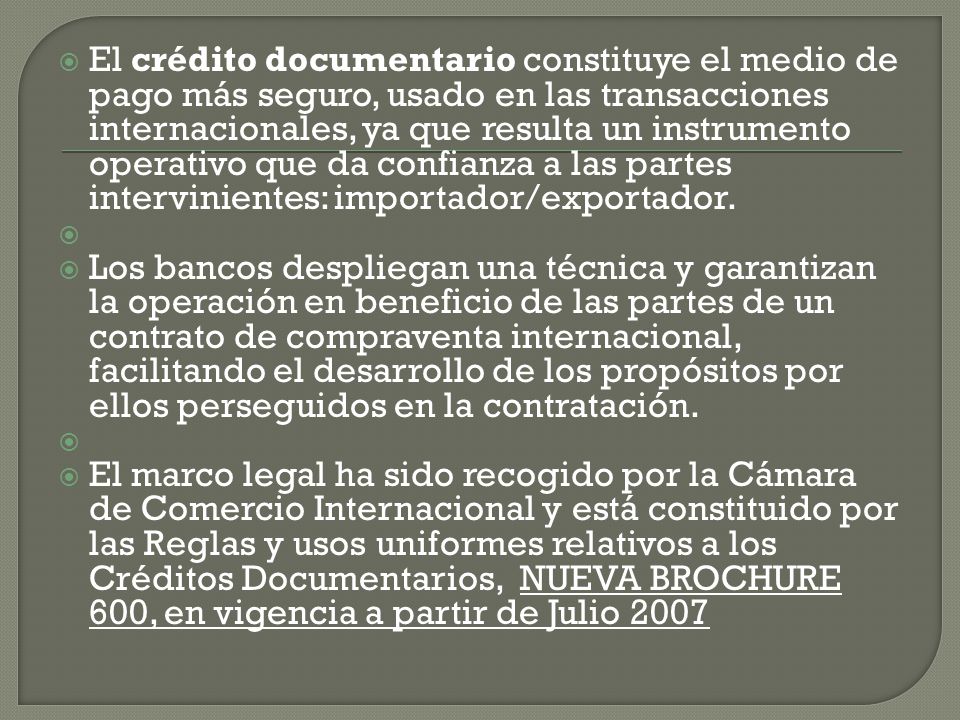 El crédito documentario constituye el medio de pago más seguro, usado en las transacciones internacionales, ya que resulta un instrumento operativo que da confianza a las partes intervinientes: importador/exportador.

Los bancos despliegan una técnica y garantizan la operación en beneficio de las partes de un contrato de compraventa internacional, facilitando el desarrollo de los propósitos por ellos perseguidos en la contratación.

El marco legal ha sido recogido por la Cámara de Comercio Internacional y está constituido por las Reglas y usos uniformes relativos a los Créditos Documentarios, NUEVA BROCHURE 600, en vigencia a partir de Julio 2007